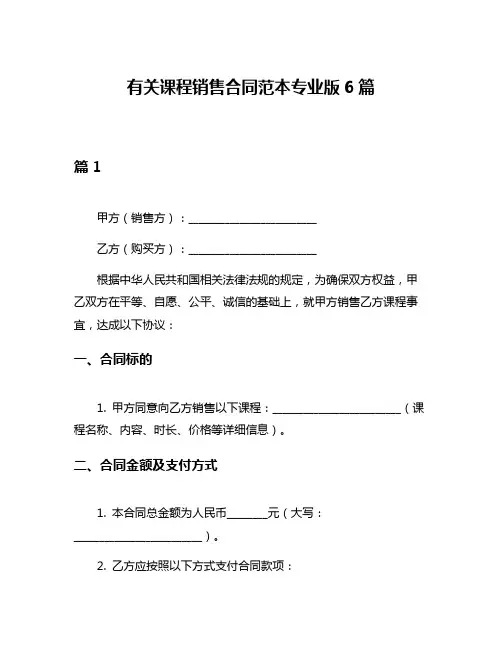 有关课程销售合同范本专业版 6 篇

篇 1

甲方（销售方）：______________________

乙方（购买方）：______________________

根据中华人民共和国相关法律法规的规定，为确保双方权益，甲乙双方在平等、自愿、公平、诚信的基础上，就甲方销售乙方课程事宜，达成以下协议：

一、合同标的

1. 甲方同意向乙方销售以下课程：______________________（课程名称、内容、时长、价格等详细信息）。

二、合同金额及支付方式

1. 本合同总金额为人民币_______元（大写：______________________）。

2. 乙方应按照以下方式支付合同款项：